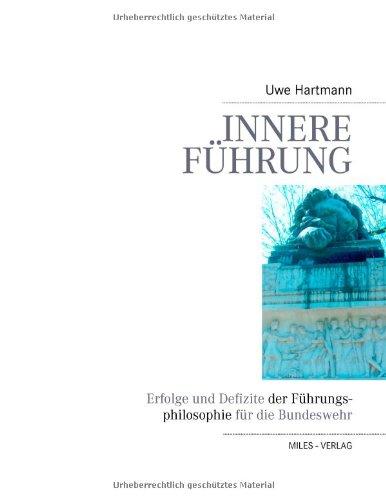 Urheberrechtlich geschütztes Material

Uwe Hartmann

INNERE FÜHRUNG

Erfolge und Defizite der Führungsphilosophie für die Bundeswehr

MILES - VERLAG

Urheberrechtlich geschütztes Material